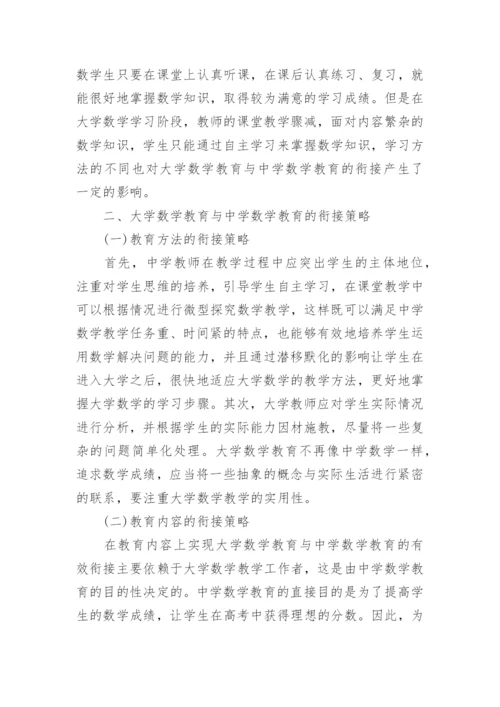 数学生只要在课堂上认真听课，在课后认真练习、复习，就能很好地掌握数学知识，取得较为满意的学习成绩。但是在大学数学学习阶段，教师的课堂教学骤减，面对内容繁杂的数学知识，学生只能通过自主学习来掌握数学知识，学习方法的不同也对大学数学教育与中学数学教育的衔接产生了一定的影响。

二、大学数学教育与中学数学教育的衔接策略

(一)教育方法的衔接策略

首先，中学教师在教学过程中应突出学生的主体地位，注重对学生思维的培养，引导学生自主学习，在课堂教学中可以根据情况进行微型探究数学教学，这样既可以满足中学数学教学任务重、时间紧的特点，也能够有效地培养学生运用数学解决问题的能力，并且通过潜移默化的影响让学生在进入大学之后，很快地适应大学数学的教学方法，更好地掌握大学数学的学习步骤。其次，大学教师应对学生实际情况进行分析，并根据学生的实际能力因材施教，尽量将一些复杂的问题简单化处理。大学数学教育不再像中学数学一样，追求数学成绩，应当将一些抽象的概念与实际生活进行紧密的联系，要注重大学数学教学的实用性。

(二)教育内容的衔接策略

在教育内容上实现大学数学教育与中学数学教育的有效衔接主要依赖于大学数学教学工作者，这是由中学数学教育的目的性决定的。中学数学教育的直接目的是为了提高学生的数学成绩，让学生在高考中获得理想的分数。因此，为